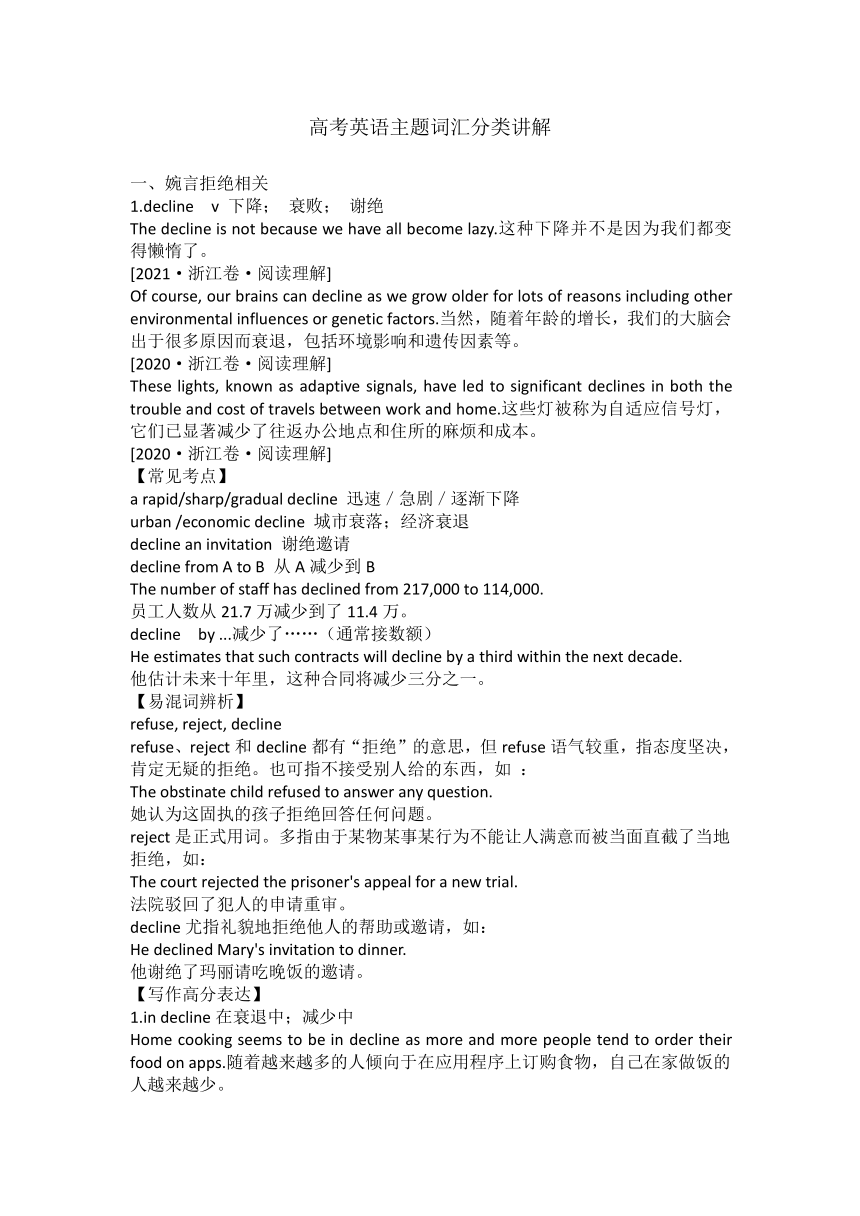 高考英语主题词汇分类讲解

一、婉言拒绝相关
1.decline v 下降； 衰败； 谢绝
The decline is not because we have all become lazy.这种下降并不是因为我们都变得懒惰了。
[2021·浙江卷·阅读理解]
Of course, our brains can decline as we grow older for lots of reasons including other environmental influences or genetic factors.当然，随着年龄的增长，我们的大脑会出于很多原因而衰退，包括环境影响和遗传因素等。
[2020·浙江卷·阅读理解]
These lights, known as adaptive signals, have led to significant declines in both the trouble and cost of travels between work and home.这些灯被称为自适应信号灯，它们已显著减少了往返办公地点和住所的麻烦和成本。
[2020·浙江卷·阅读理解]
【常见考点】
a rapid/sharp/gradual decline 迅速／急剧／逐渐下降
urban /economic decline 城市衰落；经济衰退
decline an invitation 谢绝邀请
decline from A to B 从 A 减少到 B
The number of staff has declined from 217,000 to 114,000.
员工人数从 21.7 万减少到了 11.4 万。
decline by ...减少了……（通常接数额）
He estimates that such contracts will decline by a third within the next decade.
他估计未来十年里，这种合同将减少三分之一。
【易混词辨析】
refuse, reject, decline
refuse、reject 和 decline 都有“拒绝”的意思，但 refuse 语气较重，指态度坚决，肯定无疑的拒绝。也可指不接受别人给的东西，如 ：
The obstinate child refused to answer any question.
她认为这固执的孩子拒绝回答任何问题。
reject 是正式用词。多指由于某物某事某行为不能让人满意而被当面直截了当地拒绝，如：
The court rejected the prisoner's appeal for a new trial.
法院驳回了犯人的申请重审。
decline 尤指礼貌地拒绝他人的帮助或邀请，如：
He declined Mary's invitation to dinner.
他谢绝了玛丽请吃晚饭的邀请。
【写作高分表达】
1.in decline 在衰退中；减少中
Home cooking seems to be in decline as more and more people tend to order their food on apps.随着越来越多的人倾向于在应用程序上订购食物，自己在家做饭的人越来越少。